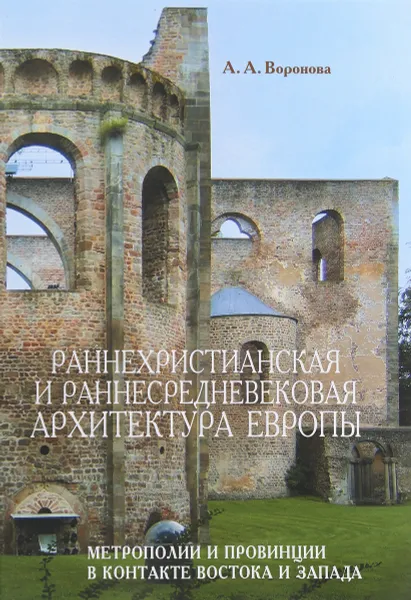 А. А. Воронова

РАННЕХРИСТИАНСКАЯ И РАННЕСРЕДНЕВЕКОВАЯ АРХИТЕКТУРА ЕВРОПЫ

МЕТРОПОЛИИ И ПРОВИНЦИИ В КОНТАКТЕ ВОСТОКА И ЗАПАДА